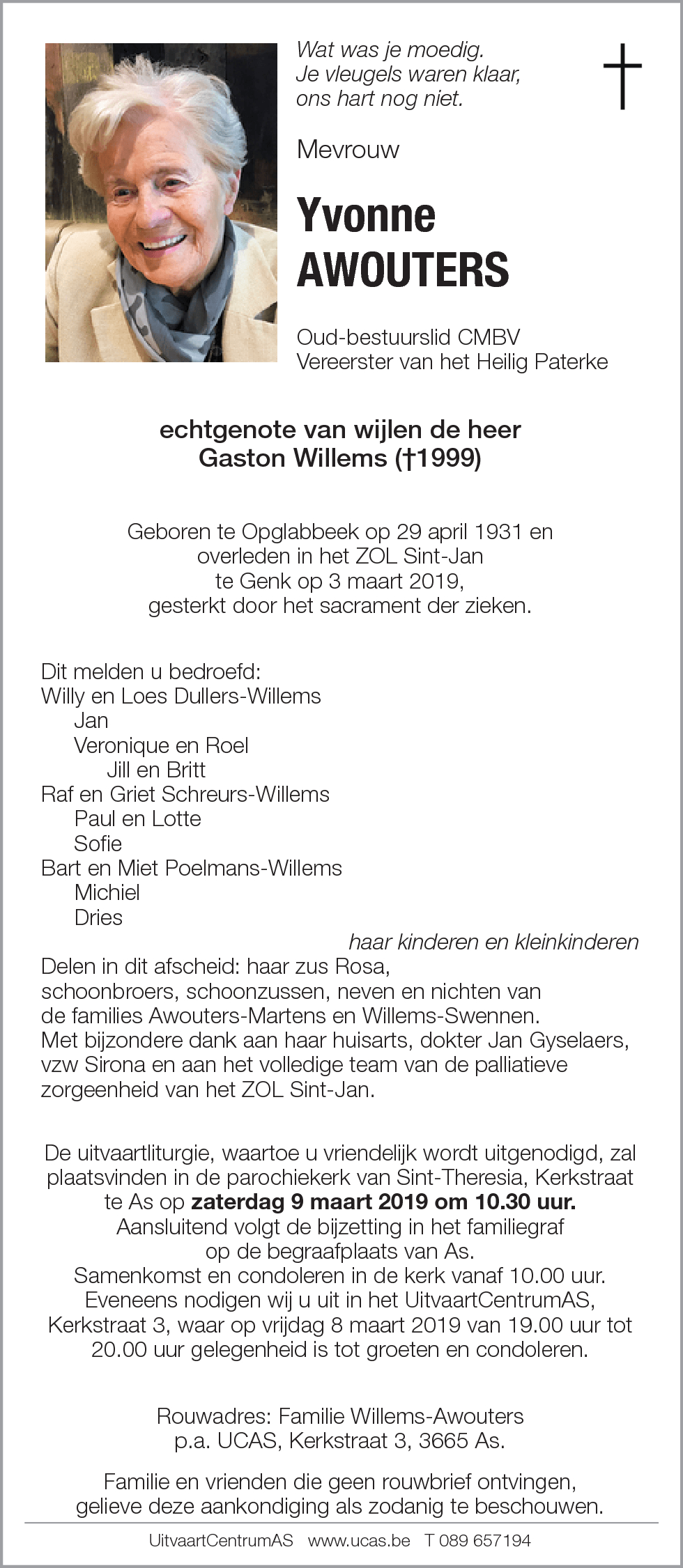 Wat was je moedig.
Je vleugels waren klaar,
ons hart nog niet.

Mevrouw

Yvonne
AWOUTERS

Oud-bestuurslid CMBV
Vereerster van het Heilig Paterke

echtgenote van wijlen de heer
Gaston Willems (†1999)

Geboren te Opglabbeek op 29 april 1931 en overleden in het ZOL Sint-Jan te Genk op 3 maart 2019, gesterkt door het sacrament der zieken.

Dit melden u bedroefd:
Willy en Loes Dullers-Willems
Jan
Veronique en Roel
Jill en Britt
Raf en Griet Schreurs-Willems
Paul en Lotte
Sofie
Bart en Miet Poelmans-Willems
Michiel
Dries
haar kinderen en kleinkinderen
Delen in dit afscheid: haar zus Rosa, schoonbroers, schoonzussen, neven en nichten van de families Awouters-Martens en Willems-Swennen.
Met bijzondere dank aan haar huisarts, dokter Jan Gyselaers, vzw Sirona en aan het volledige team van de palliatieve zorgeenheid van het ZOL Sint-Jan.

De uitvaartliturgie, waartoe u vriendelijk wordt uitgenodigd, zal plaatsvinden in de parochiekerk van Sint-Theresia, Kerkstraat te As op zaterdag 9 maart 2019 om 10.30 uur.
Aansluitend volgt de bijzetting in het familiegraf op de begraafplaats van As.
Samenkomst en condoleren in de kerk vanaf 10.00 uur.
Eveneens nodigen wij u uit in het UitvaartCentrumAS, Kerkstraat 3, waar op vrijdag 8 maart 2019 van 19.00 uur tot 20.00 uur gelegenheid is tot groeten en condoleren.

Rouwadres: Familie Willems-Awouters
p.a. UCAS, Kerkstraat 3, 3665 As.

Familie en vrienden die geen rouwbrief ontvingen, gelieve deze aankondiging als zodanig te beschouwen.

UitvaartCentrumAS www.ucas.be T 089 657194